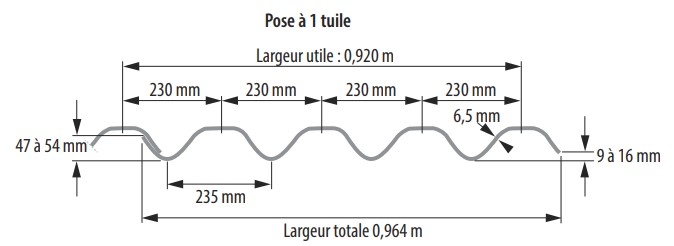 Pose à 1 tuile

Largeur utile : 0,920 m

230 mm

230 mm

230 mm

230 mm

6,5 mm

47 à 54 mm

9 à 16 mm

235 mm

Largeur totale 0,964 m